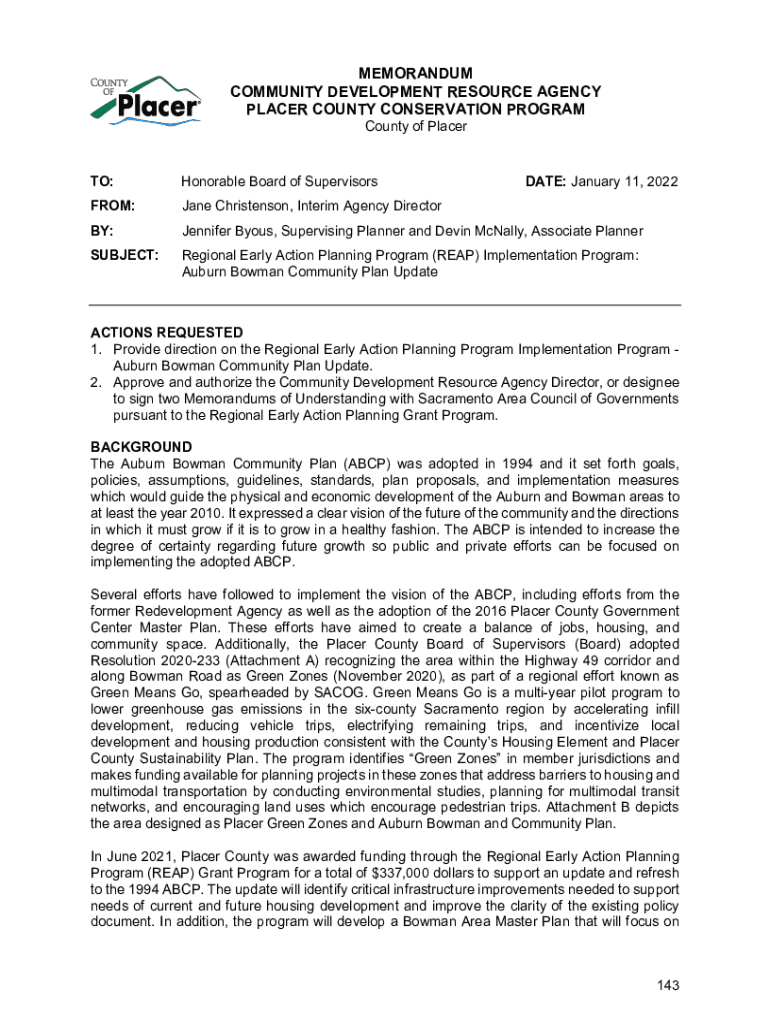 COUNTY OF Placer

MEMORANDUM
COMMUNITY DEVELOPMENT RESOURCE AGENCY
PLACER COUNTY CONSERVATION PROGRAM
County of Placer

TO: Honorable Board of Supervisors DATE: January 11, 2022

FROM: Jane Christenson, Interim Agency Director

BY: Jennifer Byous, Supervising Planner and Devin McNally, Associate Planner

SUBJECT: Regional Early Action Planning Program (REAP) Implementation Program: Auburn Bowman Community Plan Update

ACTIONS REQUESTED
1. Provide direction on the Regional Early Action Planning Program Implementation Program - Auburn Bowman Community Plan Update.
2. Approve and authorize the Community Development Resource Agency Director, or designee to sign two Memorandums of Understanding with Sacramento Area Council of Governments pursuant to the Regional Early Action Planning Grant Program.

BACKGROUND
The Auburn Bowman Community Plan (ABCP) was adopted in 1994 and it set forth goals, policies, assumptions, guidelines, standards, plan proposals, and implementation measures which would guide the physical and economic development of the Auburn and Bowman areas to at least the year 2010. It expressed a clear vision of the future of the community and the directions in which it must grow if it is to grow in a healthy fashion. The ABCP is intended to increase the degree of certainty regarding future growth so public and private efforts can be focused on implementing the adopted ABCP.

Several efforts have followed to implement the vision of the ABCP, including efforts from the former Redevelopment Agency as well as the adoption of the 2016 Placer County Government Center Master Plan. These efforts have aimed to create a balance of jobs, housing, and community space. Additionally, the Placer County Board of Supervisors (Board) adopted Resolution 2020-233 (Attachment A) recognizing the area within the Highway 49 corridor and along Bowman Road as Green Zones (November 2020), as part of a regional effort known as Green Means Go, spearheaded by SACOG. Green Means Go is a multi-year pilot program to lower greenhouse gas emissions in the six-county Sacramento region by accelerating infill development, reducing vehicle trips, electrifying remaining trips, and incentivize local development and housing production consistent with the County's Housing Element and Placer County Sustainability Plan. The program identifies "Green Zones" in member jurisdictions and makes funding available for planning projects in these zones that address barriers to housing and multimodal transportation by conducting environmental studies, planning for multimodal transit networks, and encouraging land uses which encourage pedestrian trips. Attachment B depicts the area designed as Placer Green Zones and Auburn Bowman and Community Plan.

In June 2021, Placer County was awarded funding through the Regional Early Action Planning Program (REAP) Grant Program for a total of $337,000 dollars to support an update and refresh to the 1994 ABCP. The update will identify critical infrastructure improvements needed to support needs of current and future housing development and improve the clarity of the existing policy document. In addition, the program will develop a Bowman Area Master Plan that will focus on

143